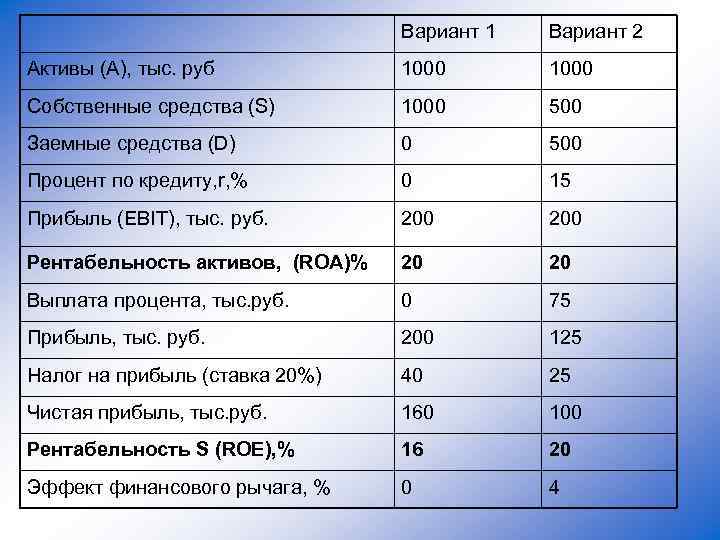 |  | Вариант 1 | Вариант 2 |
|---|---|---|
| Активы (А), тыс. руб | 1000 | 1000 |
| Собственные средства (S) | 1000 | 500 |
| Заемные средства (D) | 0 | 500 |
| Процент по кредиту,r,% | 0 | 15 |
| Прибыль (EBIT), тыс. руб. | 200 | 200 |
| **Рентабельность активов, (ROA)%** | **20** | **20** |
| Выплата процента, тыс.руб. | 0 | 75 |
| Прибыль, тыс. руб. | 200 | 125 |
| Налог на прибыль (ставка 20%) | 40 | 25 |
| Чистая прибыль, тыс.руб. | 160 | 100 |
| **Рентабельность S (ROE),%** | **16** | **20** |
| Эффект финансового рычага, % | 0 | 4 |